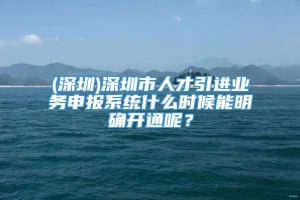 (深圳)深圳市人才引进业务申报系统什么时候能明确开通呢？